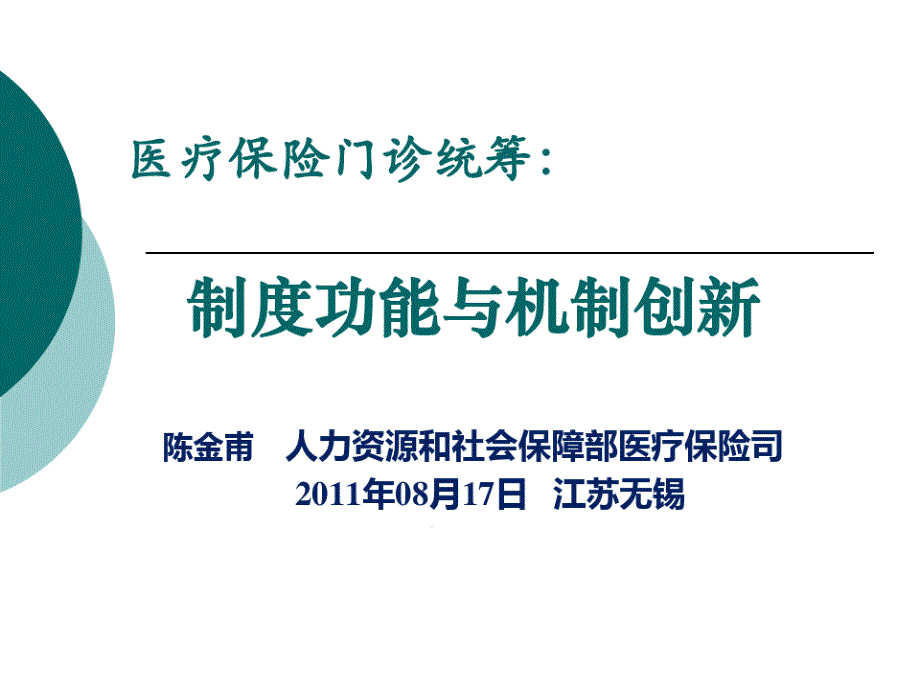 医疗保险门诊统筹：

制度功能与机制创新

陈金甫　人力资源和社会保障部医疗保险司
2011年08月17日　江苏无锡